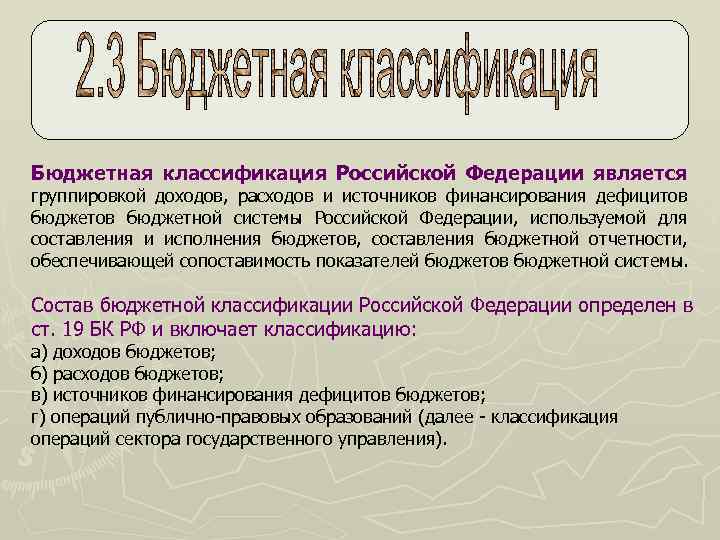 2.3 Бюджетная классификация

Бюджетная классификация Российской Федерации является группировкой доходов, расходов и источников финансирования дефицитов бюджетов бюджетной системы Российской Федерации, используемой для составления и исполнения бюджетов, составления бюджетной отчетности, обеспечивающей сопоставимость показателей бюджетов бюджетной системы.

Состав бюджетной классификации Российской Федерации определен в ст. 19 БК РФ и включает классификацию:
а) доходов бюджетов;
б) расходов бюджетов;
в) источников финансирования дефицитов бюджетов;
г) операций публично-правовых образований (далее - классификация операций сектора государственного управления).